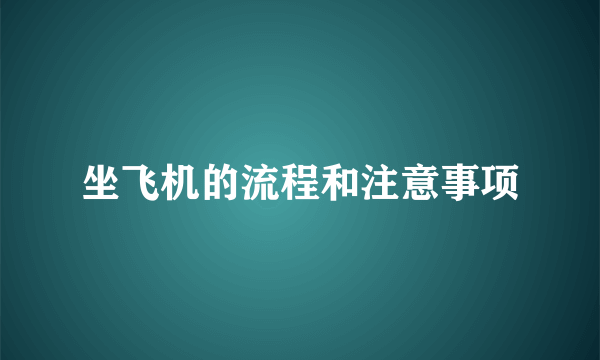 坐飞机的流程和注意事项